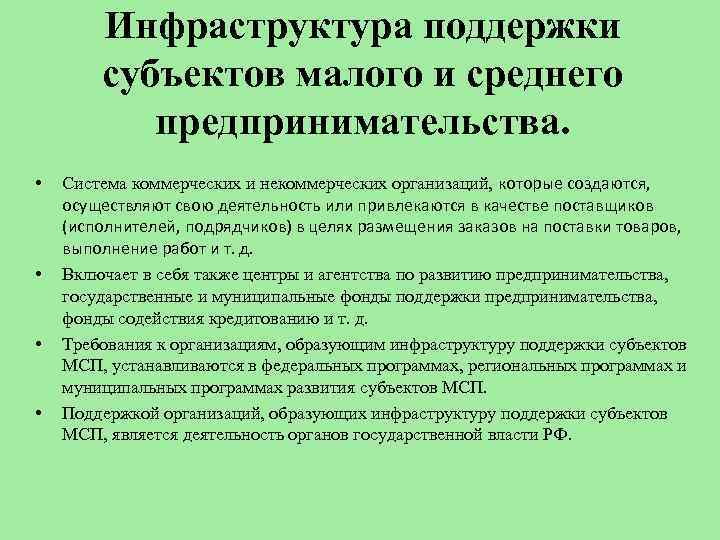 Инфраструктура поддержки субъектов малого и среднего предпринимательства.

• Система коммерческих и некоммерческих организаций, которые создаются, осуществляют свою деятельность или привлекаются в качестве поставщиков (исполнителей, подрядчиков) в целях размещения заказов на поставки товаров, выполнение работ и т. д.

• Включает в себя также центры и агентства по развитию предпринимательства, государственные и муниципальные фонды поддержки предпринимательства, фонды содействия кредитованию и т. д.

• Требования к организациям, образующим инфраструктуру поддержки субъектов МСП, устанавливаются в федеральных программах, региональных программах и муниципальных программах развития субъектов МСП.

• Поддержкой организаций, образующих инфраструктуру поддержки субъектов МСП, является деятельность органов государственной власти РФ.